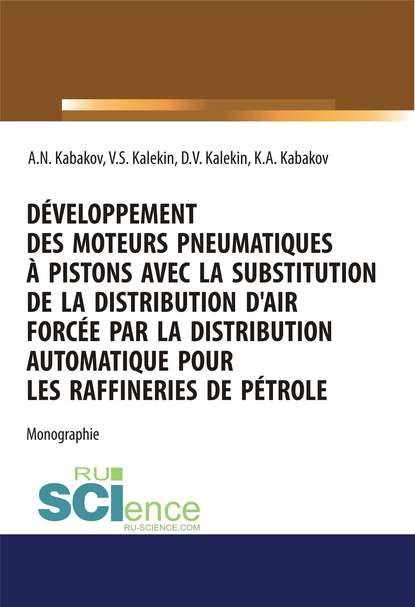 A.N. Kabakov, V.S. Kalekin, D.V. Kalekin, K.A. Kabakov

DÉVELOPPEMENT DES MOTEURS PNEUMATIQUES À PISTONS AVEC LA SUBSTITUTION DE LA DISTRIBUTION D'AIR FORCÉE PAR LA DISTRIBUTION AUTOMATIQUE POUR LES RAFFINERIES DE PÉTROLE

Monographie

RU SCIence
RU-SCIENCE.COM